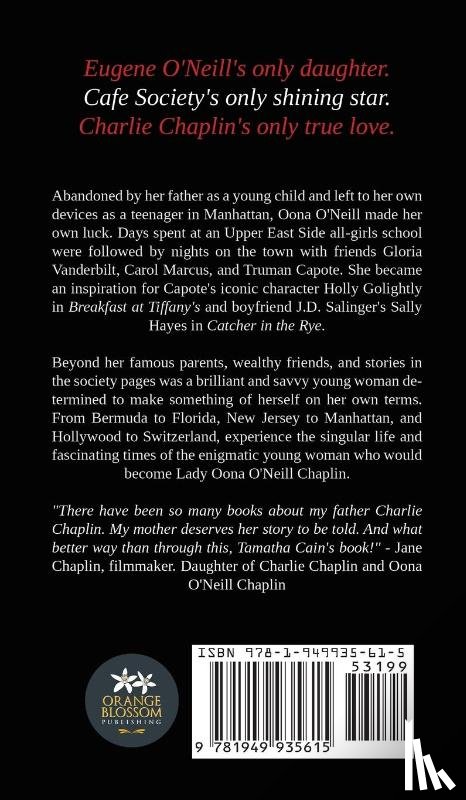 Eugene O'Neill's only daughter.
Cafe Society's only shining star.
Charlie Chaplin's only true love.

Abandoned by her father as a young child and left to her own devices as a teenager in Manhattan, Oona O'Neill made her own luck. Days spent at an Upper East Side all-girls school were followed by nights on the town with friends Gloria Vanderbilt, Carol Marcus, and Truman Capote. She became an inspiration for Capote's iconic character Holly Golightly in Breakfast at Tiffany's and boyfriend J.D. Salinger's Sally Hayes in Catcher in the Rye.

Beyond her famous parents, wealthy friends, and stories in the society pages was a brilliant and savvy young woman determined to make something of herself on her own terms. From Bermuda to Florida, New Jersey to Manhattan, and Hollywood to Switzerland, experience the singular life and fascinating times of the enigmatic young woman who would become Lady Oona O'Neill Chaplin.

"There have been so many books about my father Charlie Chaplin. My mother deserves her story to be told. And what better way than through this, Tamatha Cain's book!" - Jane Chaplin, filmmaker. Daughter of Charlie Chaplin and Oona O'Neill Chaplin

ORANGE BLOSSOM PUBLISHING

ISBN 978-1-949935-61-5
53199
9 781949 935615